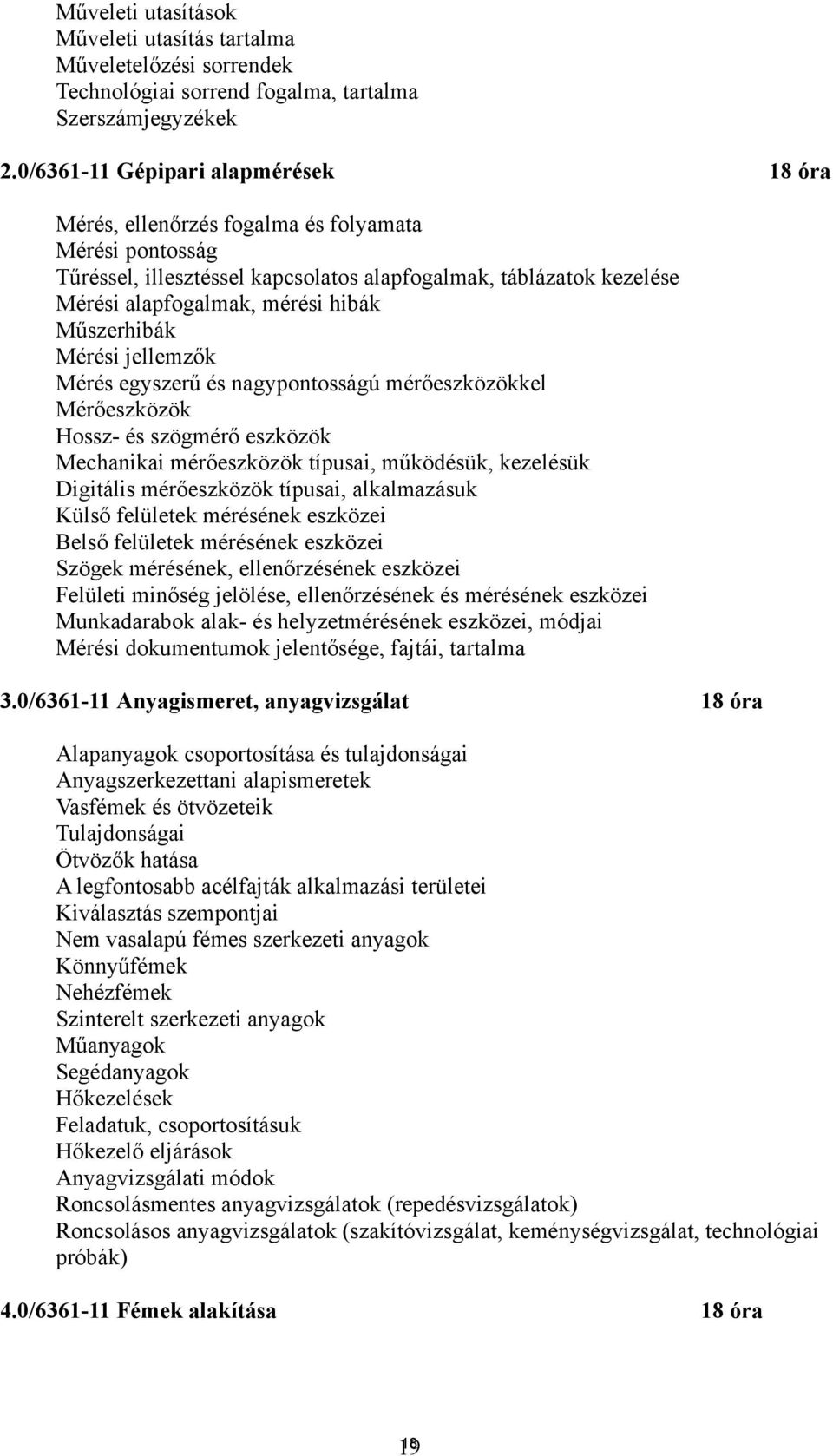 Műveleti utasítások
Műveleti utasítás tartalma
Műveletelőzési sorrendek
Technológiai sorrend fogalma, tartalma
Szerszámjegyzékek

2.0/6361-11 Gépipari alapmérések 18 óra

Mérés, ellenőrzés fogalma és folyamata
Mérési pontosság
Tűréssel, illesztéssel kapcsolatos alapfogalmak, táblázatok kezelése
Mérési alapfogalmak, mérési hibák
Műszerhibák
Mérési jellemzők
Mérés egyszerű és nagypontosságú mérőeszközökkel
Mérőeszközök
Hossz- és szögmérő eszközök
Mechanikai mérőeszközök típusai, működésük, kezelésük
Digitális mérőeszközök típusai, alkalmazásuk
Külső felületek mérésének eszközei
Belső felületek mérésének eszközei
Szögek mérésének, ellenőrzésének eszközei
Felületi minőség jelölése, ellenőrzésének és mérésének eszközei
Munkadarabok alak- és helyzetmérésének eszközei, módjai
Mérési dokumentumok jelentősége, fajtái, tartalma

3.0/6361-11 Anyagismeret, anyagvizsgálat 18 óra

Alapanyagok csoportosítása és tulajdonságai
Anyagszerkezettani alapismeretek
Vasfémek és ötvözeteik
Tulajdonságai
Ötvözők hatása
A legfontosabb acélfajták alkalmazási területei
Kiválasztás szempontjai
Nem vasalapú fémes szerkezeti anyagok
Könnyűfémek
Nehézfémek
Szinterelt szerkezeti anyagok
Műanyagok
Segédanyagok
Hőkezelések
Feladatuk, csoportosításuk
Hőkezelő eljárások
Anyagvizsgálati módok
Roncsolásmentes anyagvizsgálatok (repedésvizsgálatok)
Roncsolásos anyagvizsgálatok (szakítóvizsgálat, keménységvizsgálat, technológiai próbák)

4.0/6361-11 Fémek alakítása 18 óra

19